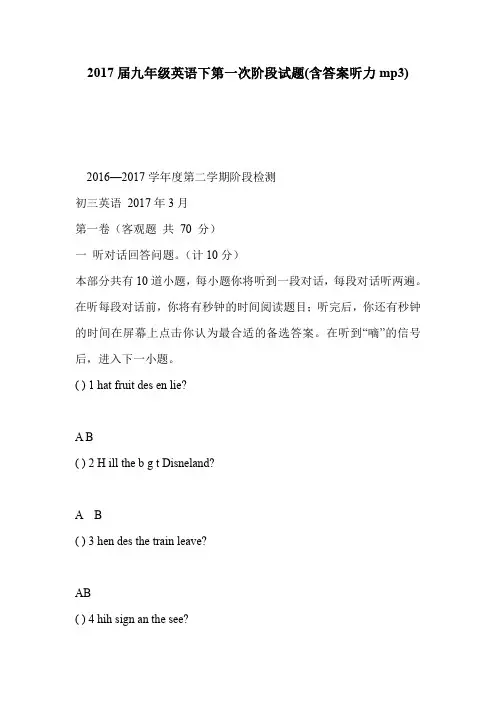 2017 届九年级英语下第一次阶段试题(含答案听力 mp3)

2016—2017 学年度第二学期阶段检测

初三英语 2017 年 3 月

第一卷（客观题 共 70 分）

一 听对话回答问题。（计 10 分）

本部分共有 10 道小题，每小题你将听到一段对话，每段对话听两遍。在听每段对话前，你将有秒钟的时间阅读题目；听完后，你还有秒钟的时间在屏幕上点击你认为最合适的备选答案。在听到“嘀”的信号后，进入下一小题。

( ) 1 hat fruit des en lie?

A B

( ) 2 H ill the b g t Disneland?

A B

( ) 3 hen des the train leave?

AB

( ) 4 hih sign an the see?